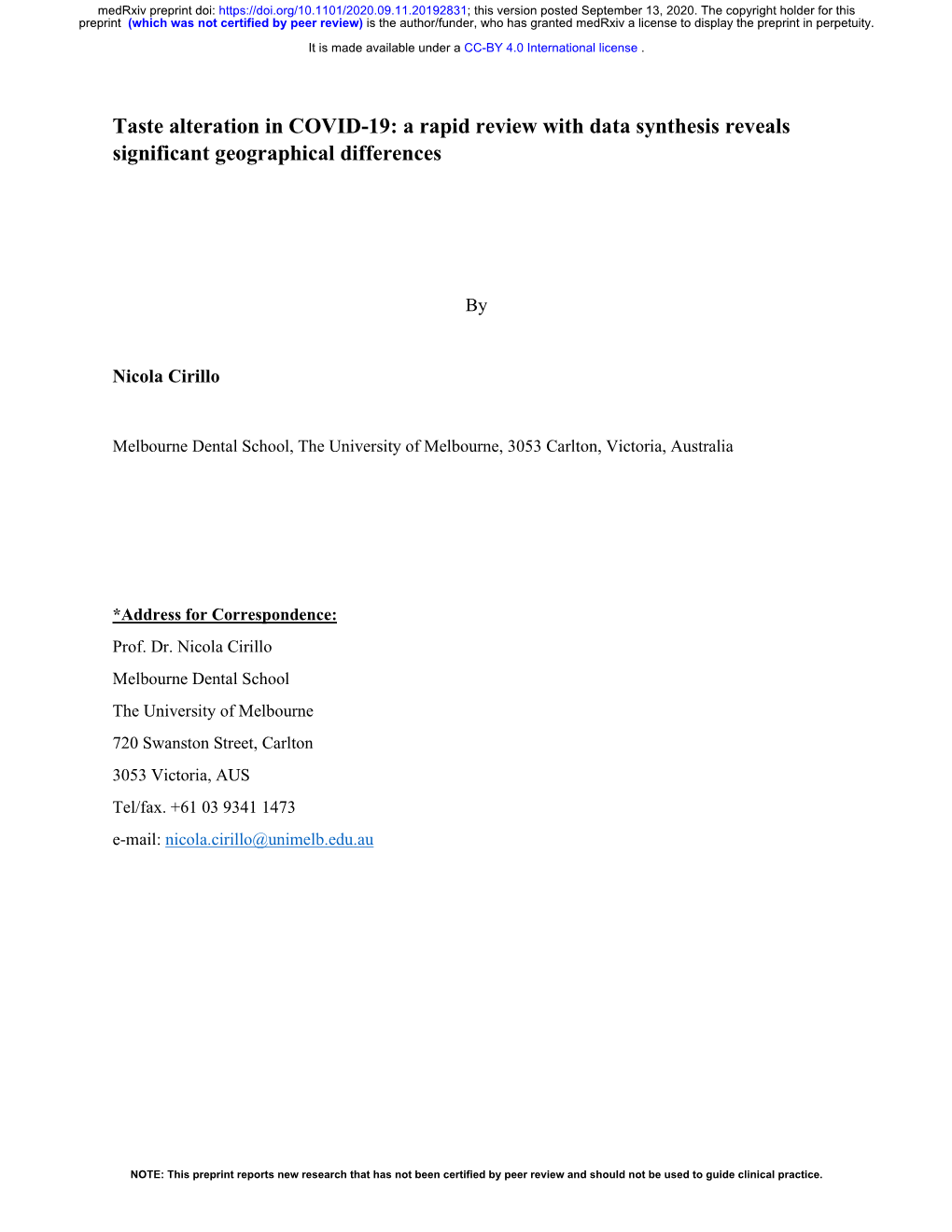 medRxiv preprint doi: https://doi.org/10.1101/2020.09.11.20192831; this version posted September 13, 2020. The copyright holder for this preprint (which was not certified by peer review) is the author/funder, who has granted medRxiv a license to display the preprint in perpetuity.

It is made available under a CC-BY 4.0 International license .

Taste alteration in COVID-19: a rapid review with data synthesis reveals significant geographical differences

By

Nicola Cirillo

Melbourne Dental School, The University of Melbourne, 3053 Carlton, Victoria, Australia

*Address for Correspondence:
Prof. Dr. Nicola Cirillo
Melbourne Dental School
The University of Melbourne
720 Swanston Street, Carlton
3053 Victoria, AUS
Tel/fax. +61 03 9341 1473
e-mail: nicola.cirillo@unimelb.edu.au

NOTE: This preprint reports new research that has not been certified by peer review and should not be used to guide clinical practice.